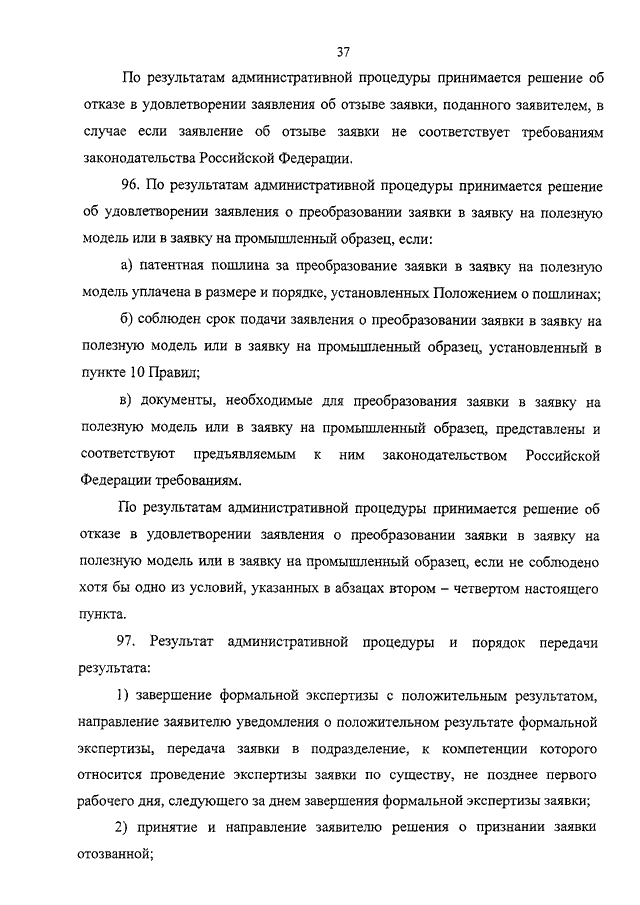 37

По результатам административной процедуры принимается решение об отказе в удовлетворении заявления об отзыве заявки, поданного заявителем, в случае если заявление об отзыве заявки не соответствует требованиям законодательства Российской Федерации.

96. По результатам административной процедуры принимается решение об удовлетворении заявления о преобразовании заявки в заявку на полезную модель или в заявку на промышленный образец, если:

а) патентная пошлина за преобразование заявки в заявку на полезную модель уплачена в размере и порядке, установленных Положением о пошлинах;

б) соблюден срок подачи заявления о преобразовании заявки в заявку на полезную модель или в заявку на промышленный образец, установленный в пункте 10 Правил;

в) документы, необходимые для преобразования заявки в заявку на полезную модель или в заявку на промышленный образец, представлены и соответствуют предъявляемым к ним законодательством Российской Федерации требованиям.

По результатам административной процедуры принимается решение об отказе в удовлетворении заявления о преобразовании заявки в заявку на полезную модель или в заявку на промышленный образец, если не соблюдено хотя бы одно из условий, указанных в абзацах втором – четвертом настоящего пункта.

97. Результат административной процедуры и порядок передачи результата:

1) завершение формальной экспертизы с положительным результатом, направление заявителю уведомления о положительном результате формальной экспертизы, передача заявки в подразделение, к компетенции которого относится проведение экспертизы заявки по существу, не позднее первого рабочего дня, следующего за днем завершения формальной экспертизы заявки;

2) принятие и направление заявителю решения о признании заявки отозванной;